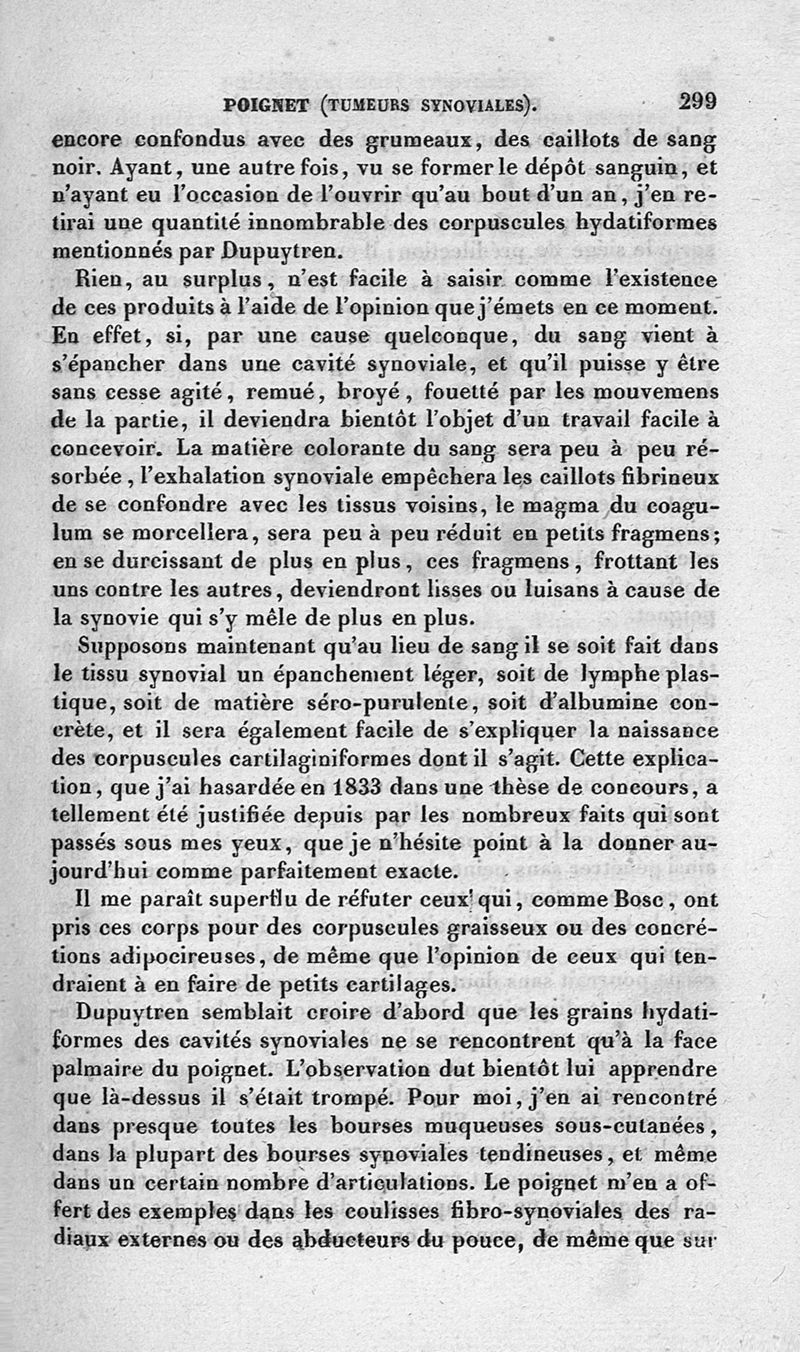 POIGNET (TUMEURS SYNOVIALES). 299

encore confondus avec des grumeaux, des caillots de sang noir. Ayant, une autre fois, vu se former le dépôt sanguin, et n'ayant eu l'occasion de l'ouvrir qu'au bout d'un an, j'en retirai une quantité innombrable des corpuscules hydatiformes mentionnés par Dupuytren.

Rien, au surplus, n'est facile à saisir comme l'existence de ces produits à l'aide de l'opinion que j'émets en ce moment. En effet, si, par une cause quelconque, du sang vient à s'épancher dans une cavité synoviale, et qu'il puisse y être sans cesse agité, remué, broyé, fouetté par les mouvemens de la partie, il deviendra bientôt l'objet d'un travail facile à concevoir. La matière colorante du sang sera peu à peu résorbée, l'exhalation synoviale empêchera les caillots fibrineux de se confondre avec les tissus voisins, le magma du coagulum se morcellera, sera peu à peu réduit en petits fragmens; en se durcissant de plus en plus, ces fragmens, frottant les uns contre les autres, deviendront lisses ou luisans à cause de la synovie qui s'y mêle de plus en plus.

Supposons maintenant qu'au lieu de sang il se soit fait dans le tissu synovial un épanchement léger, soit de lymphe plastique, soit de matière séro-purulente, soit d'albumine concrète, et il sera également facile de s'expliquer la naissance des corpuscules cartilaginiformes dont il s'agit. Cette explication, que j'ai hasardée en 1833 dans une thèse de concours, a tellement été justifiée depuis par les nombreux faits qui sont passés sous mes yeux, que je n'hésite point à la donner aujourd'hui comme parfaitement exacte.

Il me paraît superflu de réfuter ceux qui, comme Bosc, ont pris ces corps pour des corpuscules graisseux ou des concrétions adipocireuses, de même que l'opinion de ceux qui tendraient à en faire de petits cartilages.

Dupuytren semblait croire d'abord que les grains hydatiformes des cavités synoviales ne se rencontrent qu'à la face palmaire du poignet. L'observation dut bientôt lui apprendre que là-dessus il s'était trompé. Pour moi, j'en ai rencontré dans presque toutes les bourses muqueuses sous-cutanées, dans la plupart des bourses synoviales tendineuses, et même dans un certain nombre d'articulations. Le poignet m'en a offert des exemples dans les coulisses fibro-synoviales des radiaux externes ou des abducteurs du pouce, de même que sur